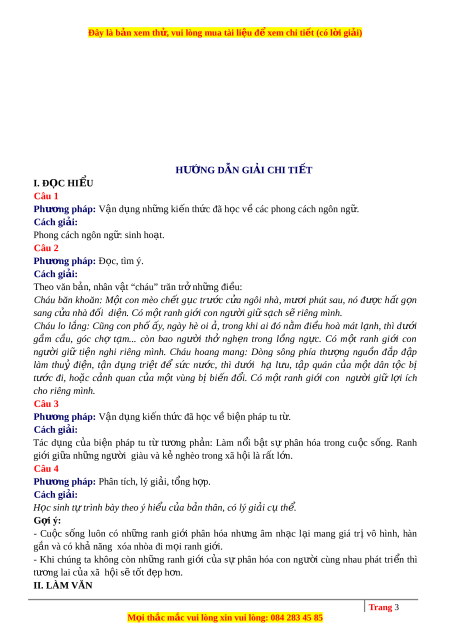 Đây là bản xem thử, vui lòng mua tài liệu để xem chi tiết (có lời giải)

HƯỚNG DẪN GIẢI CHI TIẾT

I. ĐỌC HIỂU

Câu 1

Phương pháp: Vận dụng những kiến thức đã học về các phong cách ngôn ngữ.

Cách giải:

Phong cách ngôn ngữ: sinh hoạt.

Câu 2

Phương pháp: Đọc, tìm ý.

Cách giải:

Theo văn bản, nhân vật "cháu" trăn trở những điều:

Cháu băn khoăn: Một con mèo chết gục trước cửa ngôi nhà, mươi phút sau, nó được hất gọn sang cửa nhà đối diện. Có một ranh giới con người giữ sạch sẽ riêng mình.

Cháu lo lắng: Cũng con phố ấy, ngày hè oi ả, trong khi ai đó nằm điều hoà mát lạnh, thì dưới gầm cầu, góc chợ tạm... còn bao người thở nghẹn trong lồng ngực. Có một ranh giới con người giữ tiện nghi riêng mình. Cháu hoang mang: Dòng sông phía thượng nguồn đắp đập làm thuỷ điện, tận dụng triệt để sức nước, thì dưới hạ lưu, tập quán của một dân tộc bị tước đi, hoặc cảnh quan của một vùng bị biến đổi. Có một ranh giới con người giữ lợi ích cho riêng mình.

Câu 3

Phương pháp: Vận dụng kiến thức đã học về biện pháp tu từ.

Cách giải:

Tác dụng của biện pháp tu từ tương phản: Làm nổi bật sự phân hóa trong cuộc sống. Ranh giới giữa những người giàu và kẻ nghèo trong xã hội là rất lớn.

Câu 4

Phương pháp: Phân tích, lý giải, tổng hợp.

Cách giải:

Học sinh tự trình bày theo ý hiểu của bản thân, có lý giải cụ thể.

Gợi ý:

- Cuộc sống luôn có những ranh giới phân hóa nhưng âm nhạc lại mang giá trị vô hình, hàn gắn và có khả năng xóa nhòa đi mọi ranh giới.

- Khi chúng ta không còn những ranh giới của sự phân hóa con người cùng nhau phát triển thì tương lai của xã hội sẽ tốt đẹp hơn.

II. LÀM VĂN

Trang 3

Mọi thắc mắc vui lòng xin vui lòng: 084 283 45 85